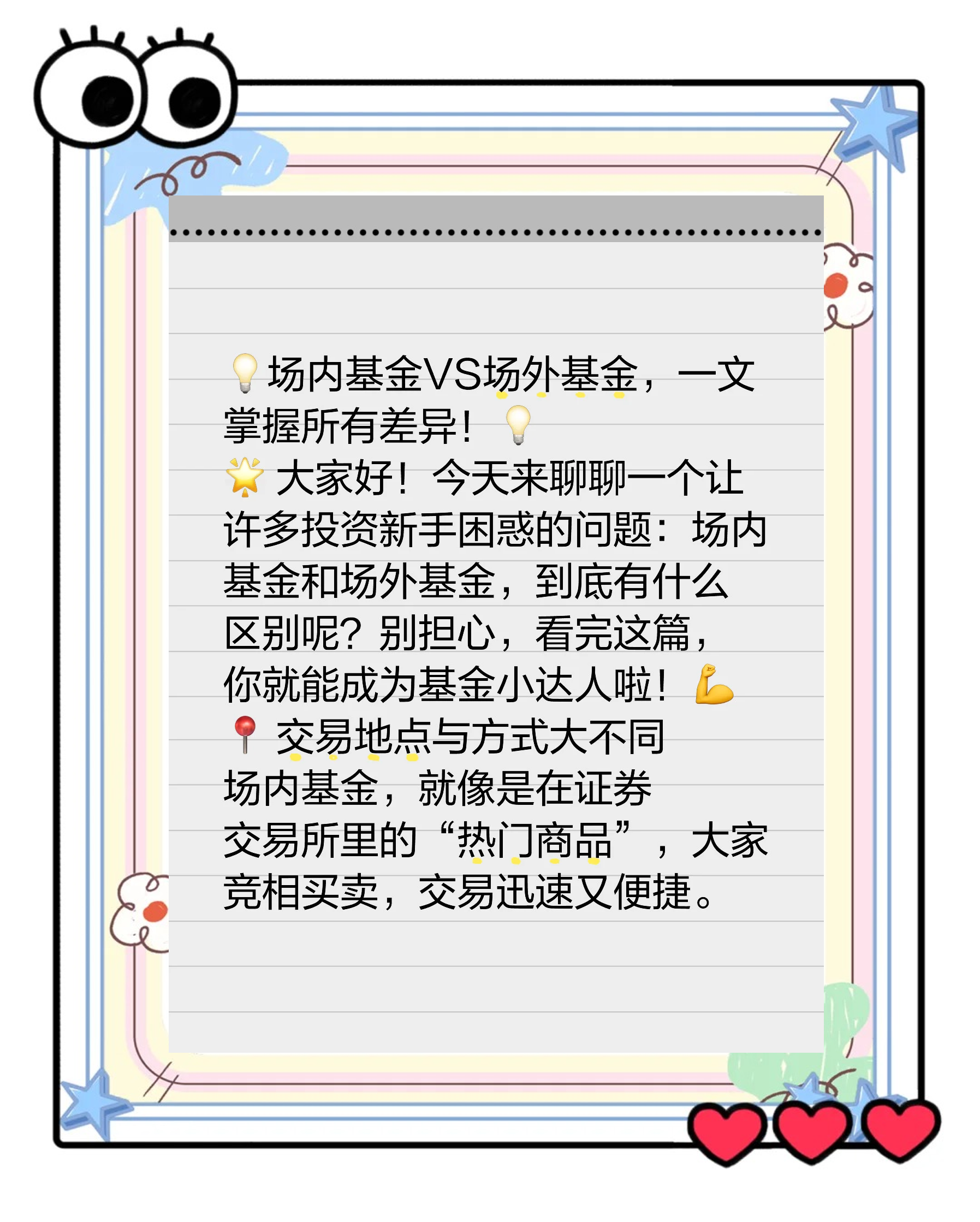 💡场内基金VS场外基金，一文掌握所有差异！💡
🌟 大家好！今天来聊聊一个让许多投资新手困惑的问题：场内基金和场外基金，到底有什么区别呢？别担心，看完这篇，你就能成为基金小达人啦！💪
📍 交易地点与方式大不同
场内基金，就像是在证券交易所里的“热门商品”，大家竞相买卖，交易迅速又便捷。